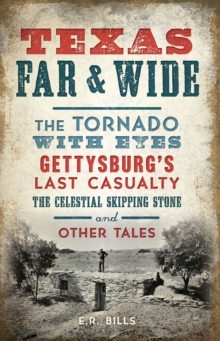 TEXAS
FAR & WIDE

THE TORNADO
WITH EYES
GETTYSBURG'S
LAST CASUALTY
THE CELESTIAL SKIPPING STONE
and
OTHER TALES

E.R. BILLS